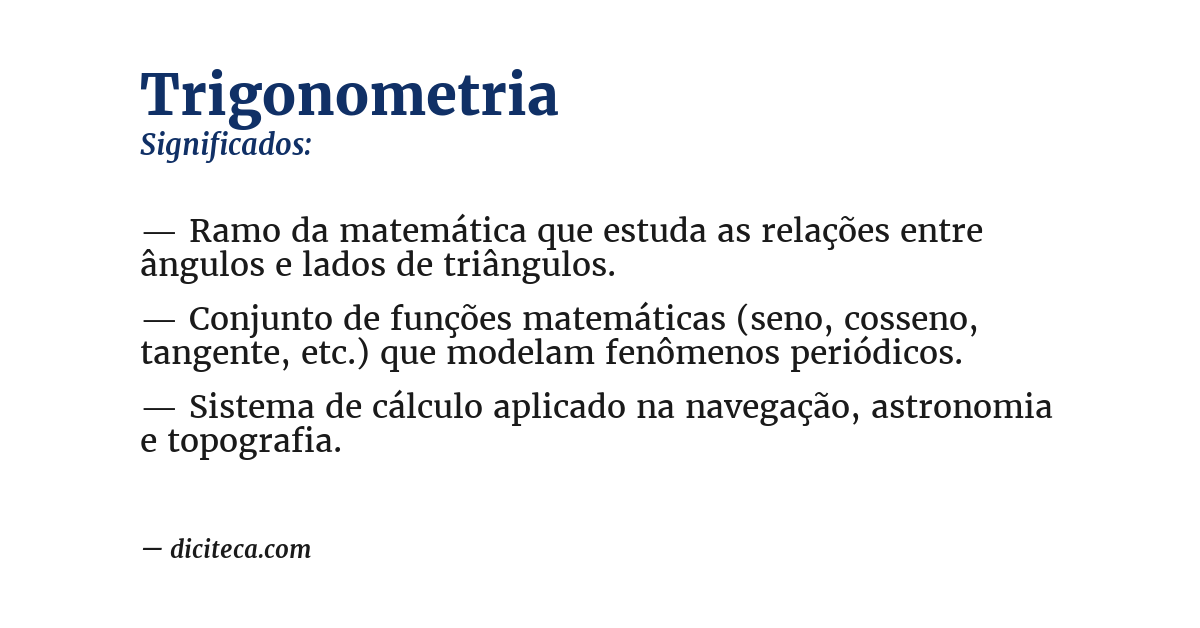 Trigonometria
Significados:

— Ramo da matemática que estuda as relações entre ângulos e lados de triângulos.

— Conjunto de funções matemáticas (seno, cosseno, tangente, etc.) que modelam fenômenos periódicos.

— Sistema de cálculo aplicado na navegação, astronomia e topografia.

— diciteca.com